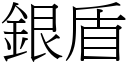 銀盾